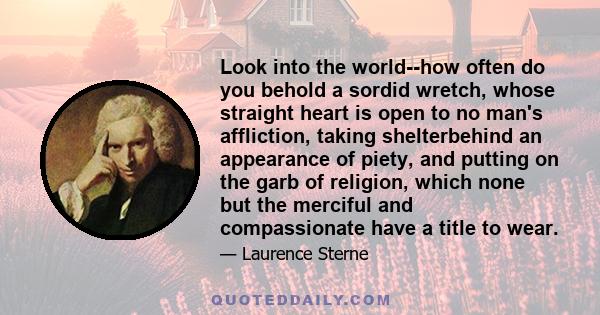 Look into the world--how often do you behold a sordid wretch, whose straight heart is open to no man's affliction, taking shelterbehind an appearance of piety, and putting on the garb of religion, which none but the merciful and compassionate have a title to wear.

— Laurence Sterne

QUOTEDDAILY.COM